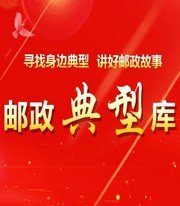 寻找身边典型　讲好邮政故事

邮政典型库